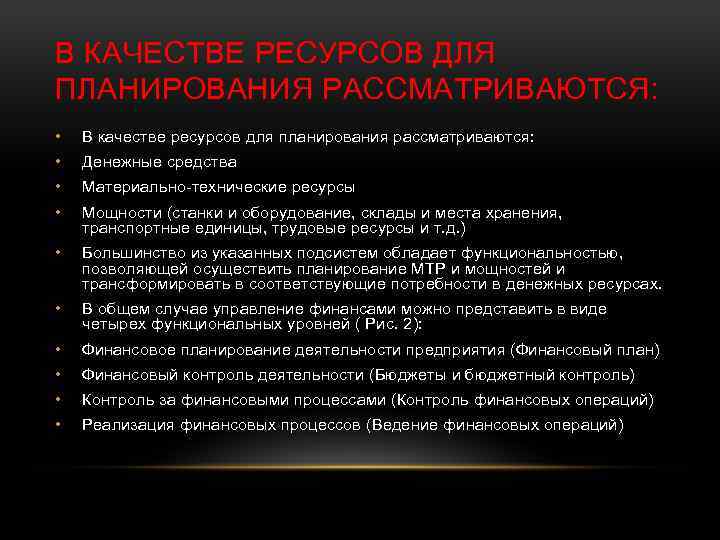 В КАЧЕСТВЕ РЕСУРСОВ ДЛЯ ПЛАНИРОВАНИЯ РАССМАТРИВАЮТСЯ:

• В качестве ресурсов для планирования рассматриваются:
• Денежные средства
• Материально-технические ресурсы
• Мощности (станки и оборудование, склады и места хранения, транспортные единицы, трудовые ресурсы и т.д.)
• Большинство из указанных подсистем обладает функциональностью, позволяющей осуществить планирование МТР и мощностей и трансформировать в соответствующие потребности в денежных ресурсах.
• В общем случае управление финансами можно представить в виде четырех функциональных уровней ( Рис. 2):
• Финансовое планирование деятельности предприятия (Финансовый план)
• Финансовый контроль деятельности (Бюджеты и бюджетный контроль)
• Контроль за финансовыми процессами (Контроль финансовых операций)
• Реализация финансовых процессов (Ведение финансовых операций)